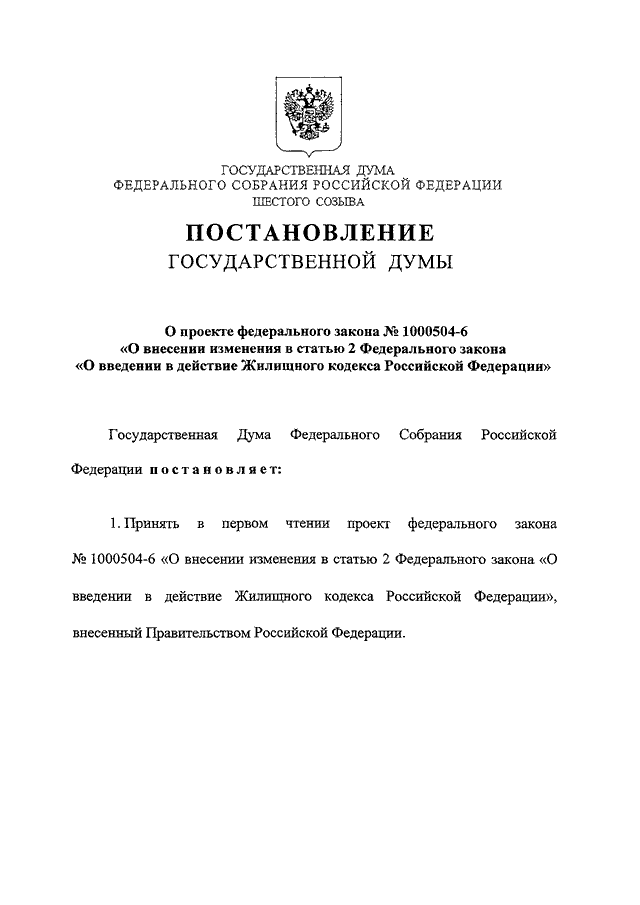 ГОСУДАРСТВЕННАЯ ДУМА
ФЕДЕРАЛЬНОГО СОБРАНИЯ РОССИЙСКОЙ ФЕДЕРАЦИИ
ШЕСТОГО СОЗЫВА

ПОСТАНОВЛЕНИЕ
ГОСУДАРСТВЕННОЙ ДУМЫ

О проекте федерального закона № 1000504-6
«О внесении изменения в статью 2 Федерального закона
«О введении в действие Жилищного кодекса Российской Федерации»

Государственная Дума Федерального Собрания Российской Федерации постановляет:

1. Принять в первом чтении проект федерального закона № 1000504-6 «О внесении изменения в статью 2 Федерального закона «О введении в действие Жилищного кодекса Российской Федерации», внесенный Правительством Российской Федерации.